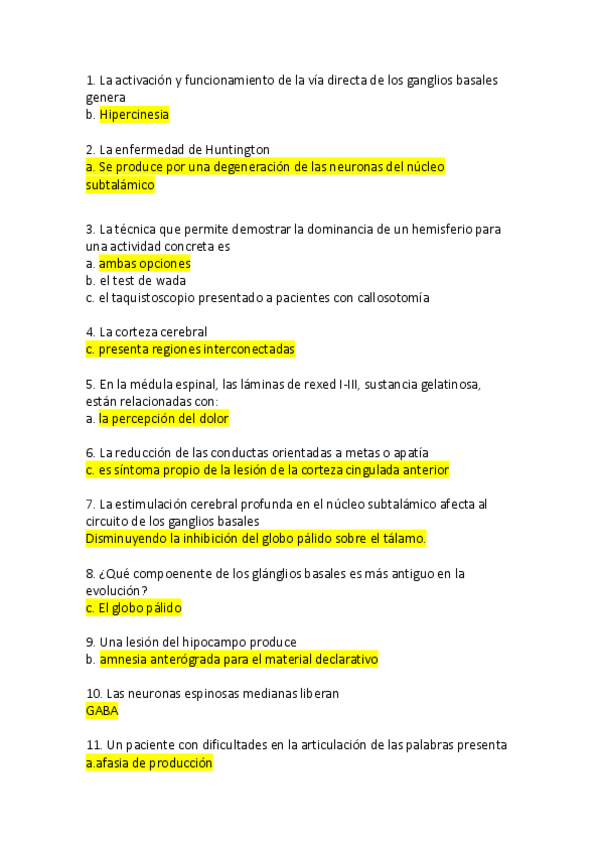 1. La activación y funcionamiento de la vía directa de los ganglios basales genera
b. Hipercinesia

2. La enfermedad de Huntington
a. Se produce por una degeneración de las neuronas del núcleo subtalámico

3. La técnica que permite demostrar la dominancia de un hemisferio para una actividad concreta es
a. ambas opciones
b. el test de wada
c. el taquistoscopio presentado a pacientes con callosotomía

4. La corteza cerebral
c. presenta regiones interconectadas

5. En la médula espinal, las láminas de rexed I-III, sustancia gelatinosa, están relacionadas con:
a. la percepción del dolor

6. La reducción de las conductas orientadas a metas o apatía
c. es síntoma propio de la lesión de la corteza cingulada anterior

7. La estimulación cerebral profunda en el núcleo subtalámico afecta al circuito de los ganglios basales
Disminuyendo la inhibición del globo pálido sobre el tálamo.

8. ¿Qué compoenente de los glánglios basales es más antiguo en la evolución?
c. El globo pálido

9. Una lesión del hipocampo produce
b. amnesia anterógrada para el material declarativo

10. Las neuronas espinosas medianas liberan
GABA

11. Un paciente con dificultades en la articulación de las palabras presenta
a.afasia de producción